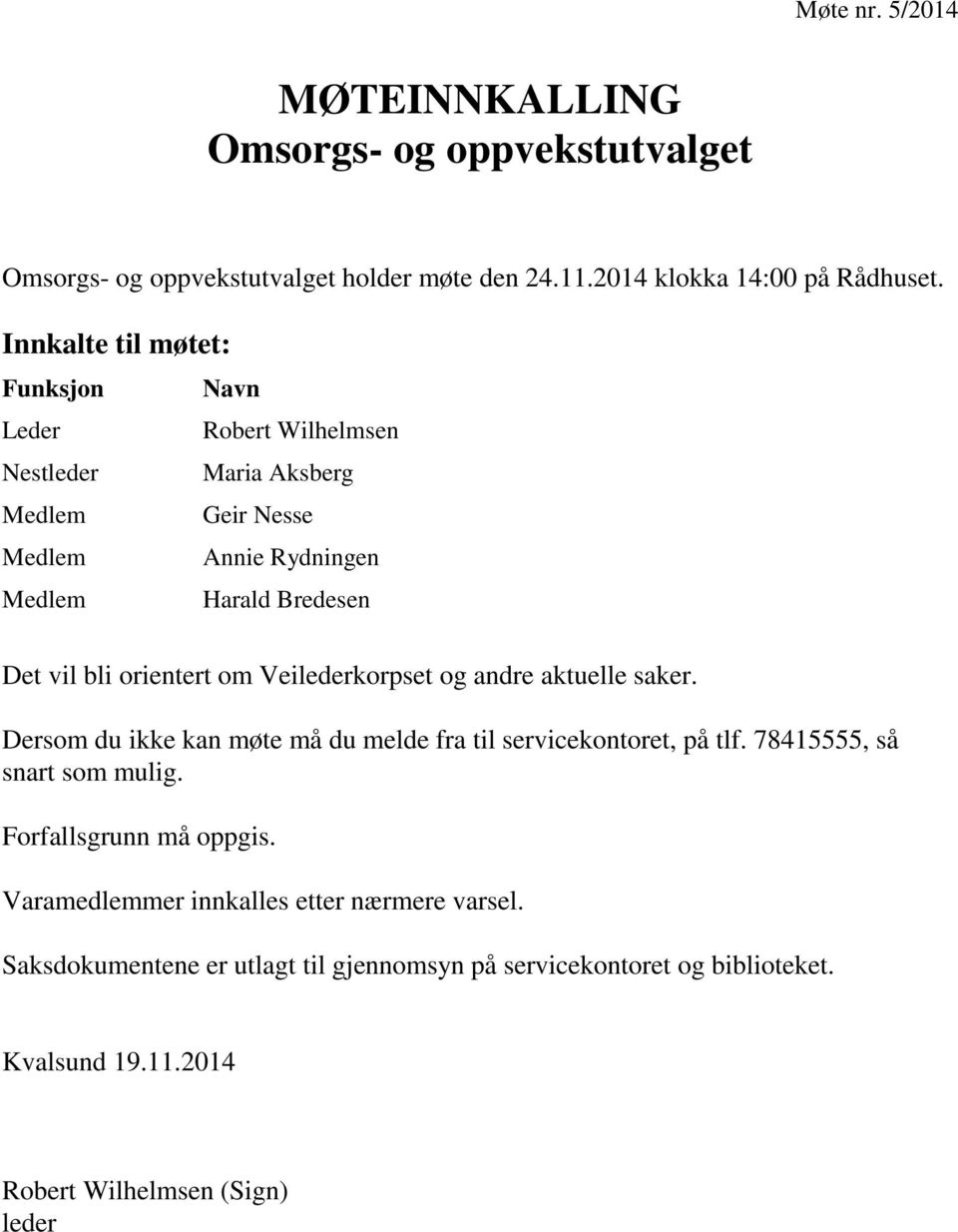 Møte nr. 5/2014

MØTEINNKALLING
Omsorgs- og oppvekstutvalget

Omsorgs- og oppvekstutvalget holder møte den 24.11.2014 klokka 14:00 på Rådhuset.

Innkalte til møtet:

| Funksjon | Navn |
|---|---|
| Leder | Robert Wilhelmsen |
| Nestleder | Maria Aksberg |
| Medlem | Geir Nesse |
| Medlem | Annie Rydningen |
| Medlem | Harald Bredesen |

Det vil bli orientert om Veilederkorpset og andre aktuelle saker.

Dersom du ikke kan møte må du melde fra til servicekontoret, på tlf. 78415555, så snart som mulig.

Forfallsgrunn må oppgis.

Varamedlemmer innkalles etter nærmere varsel.

Saksdokumentene er utlagt til gjennomsyn på servicekontoret og biblioteket.

Kvalsund 19.11.2014

Robert Wilhelmsen (Sign)
leder